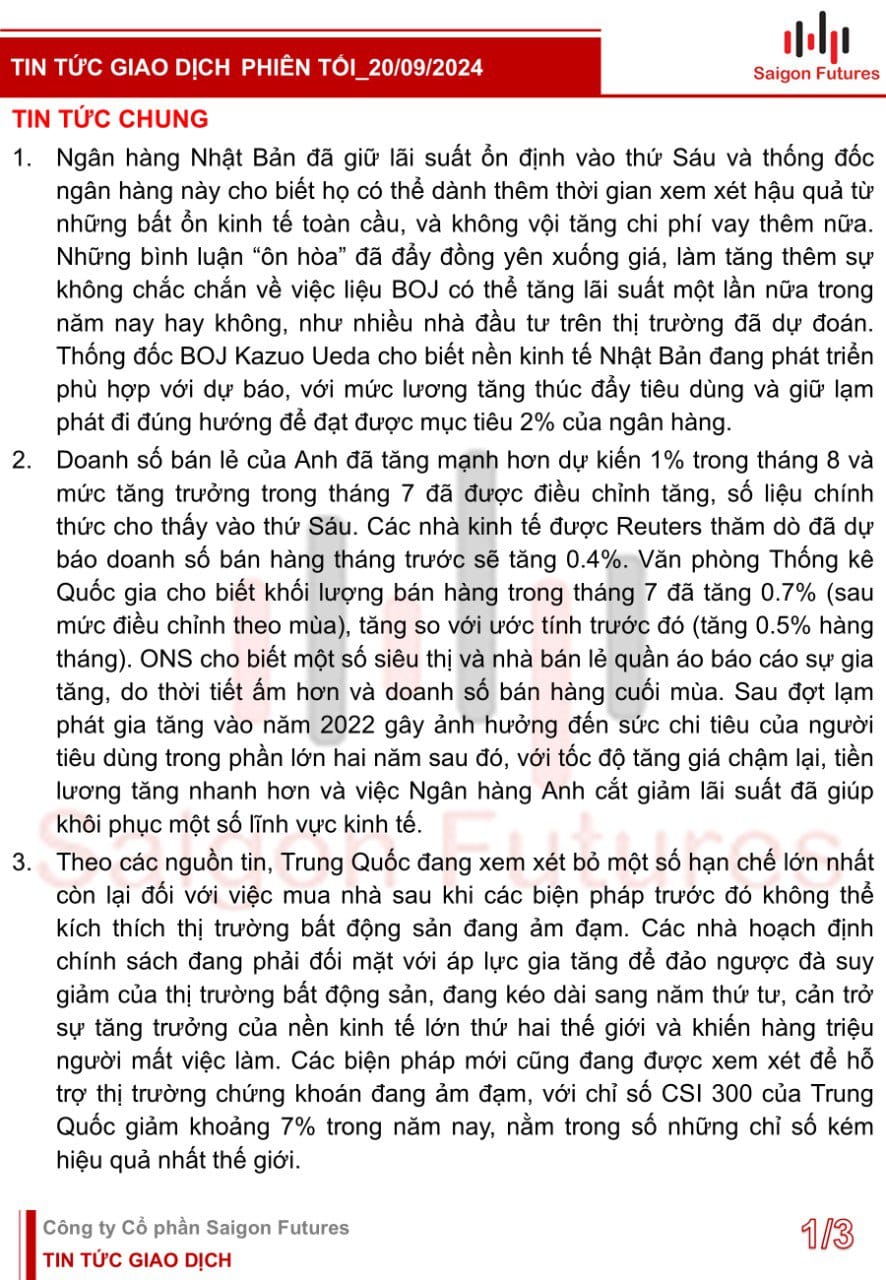 TIN TỨC GIAO DỊCH PHIÊN TỐI_20/09/2024

Saigon Futures

TIN TỨC CHUNG

1. Ngân hàng Nhật Bản đã giữ lãi suất ổn định vào thứ Sáu và thống đốc ngân hàng này cho biết họ có thể dành thêm thời gian xem xét hậu quả từ những bất ổn kinh tế toàn cầu, và không vội tăng chi phí vay thêm nữa. Những bình luận “ôn hòa” đã đẩy đồng yên xuống giá, làm tăng thêm sự không chắc chắn về việc liệu BOJ có thể tăng lãi suất một lần nữa trong năm nay hay không, như nhiều nhà đầu tư trên thị trường đã dự đoán. Thống đốc BOJ Kazuo Ueda cho biết nền kinh tế Nhật Bản đang phát triển phù hợp với dự báo, với mức lương tăng thúc đẩy tiêu dùng và giữ lạm phát đi đúng hướng để đạt được mục tiêu 2% của ngân hàng.

2. Doanh số bán lẻ của Anh đã tăng mạnh hơn dự kiến 1% trong tháng 8 và mức tăng trưởng trong tháng 7 đã được điều chỉnh tăng, số liệu chính thức cho thấy vào thứ Sáu. Các nhà kinh tế được Reuters thăm dò đã dự báo doanh số bán hàng tháng trước sẽ tăng 0.4%. Văn phòng Thống kê Quốc gia cho biết khối lượng bán hàng trong tháng 7 đã tăng 0.7% (sau mức điều chỉnh theo mùa), tăng so với ước tính trước đó (tăng 0.5% hàng tháng). ONS cho biết một số siêu thị và nhà bán lẻ quần áo báo cáo sự gia tăng, do thời tiết ấm hơn và doanh số bán hàng cuối mùa. Sau đợt lạm phát gia tăng vào năm 2022 gây ảnh hưởng đến sức chi tiêu của người tiêu dùng trong phần lớn hai năm sau đó, với tốc độ tăng giá chậm lại, tiền lương tăng nhanh hơn và việc Ngân hàng Anh cắt giảm lãi suất đã giúp khôi phục một số lĩnh vực kinh tế.

3. Theo các nguồn tin, Trung Quốc đang xem xét bỏ một số hạn chế lớn nhất còn lại đối với việc mua nhà sau khi các biện pháp trước đó không thể kích thích thị trường bất động sản đang ảm đạm. Các nhà hoạch định chính sách đang phải đối mặt với áp lực gia tăng để đảo ngược đà suy giảm của thị trường bất động sản, đang kéo dài sang năm thứ tư, cản trở sự tăng trưởng của nền kinh tế lớn thứ hai thế giới và khiến hàng triệu người mất việc làm. Các biện pháp mới cũng đang được xem xét để hỗ trợ thị trường chứng khoán đang ảm đạm, với chỉ số CSI 300 của Trung Quốc giảm khoảng 7% trong năm nay, nằm trong số những chỉ số kém hiệu quả nhất thế giới.

Saigon Futures

Công ty Cổ phần Saigon Futures
TIN TỨC GIAO DỊCH

1/3